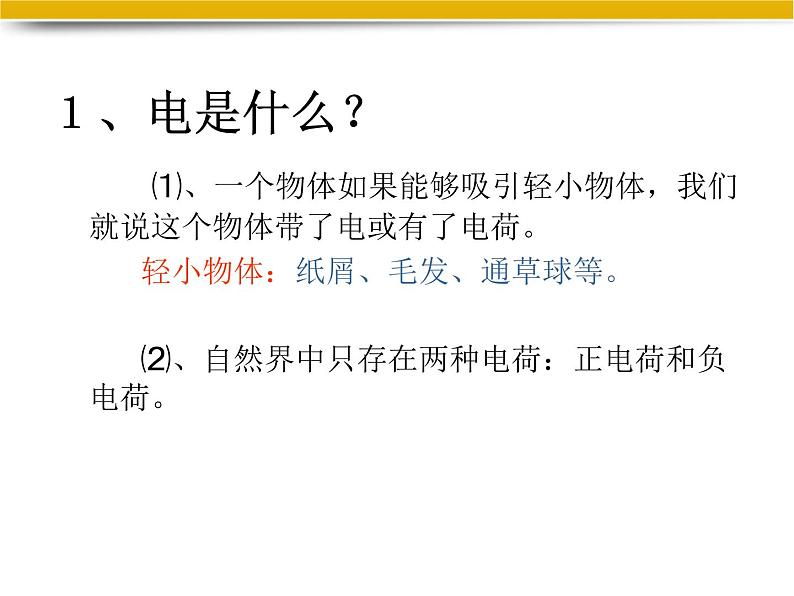 1、电是什么？

⑴、一个物体如果能够吸引轻小物体，我们就说这个物体带了电或有了电荷。

轻小物体：纸屑、毛发、通草球等。

⑵、自然界中只存在两种电荷：正电荷和负电荷。